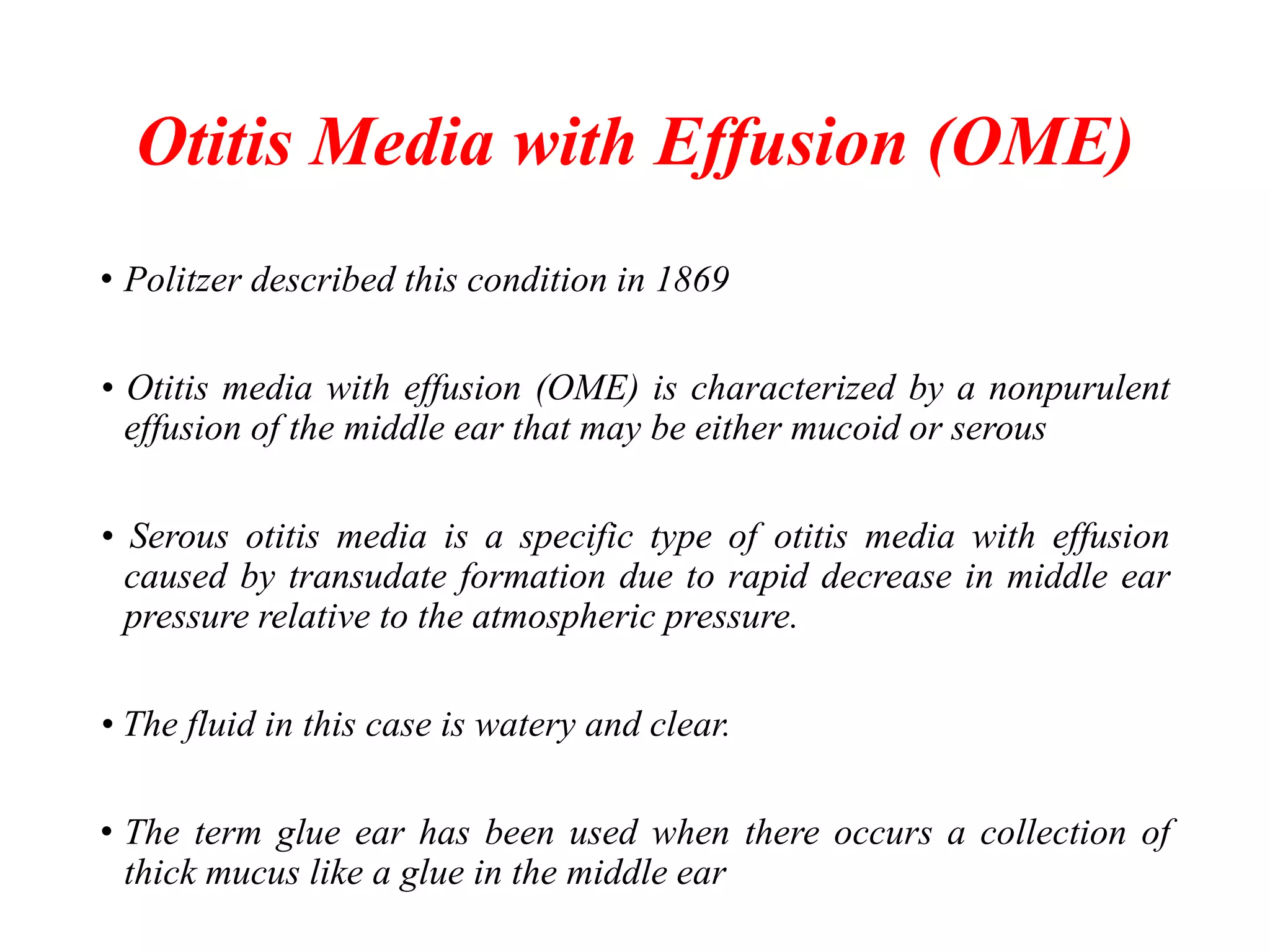 Otitis Media with Effusion (OME)

• Politzer described this condition in 1869

• Otitis media with effusion (OME) is characterized by a nonpurulent effusion of the middle ear that may be either mucoid or serous

• Serous otitis media is a specific type of otitis media with effusion caused by transudate formation due to rapid decrease in middle ear pressure relative to the atmospheric pressure.

• The fluid in this case is watery and clear.

• The term glue ear has been used when there occurs a collection of thick mucus like a glue in the middle ear